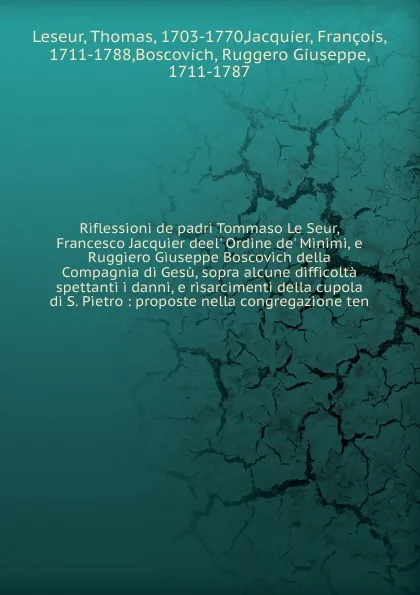 Leseur, Thomas, 1703-1770,Jacquier, François, 1711-1788,Boscovich, Ruggero Giuseppe, 1711-1787

Riflessioni de padri Tommaso Le Seur, Francesco Jacquier deel' Ordine de' Minimi, e Ruggiero Giuseppe Boscovich della Compagnia di Gesù, sopra alcune difficoltà spettanti i danni, e risarcimenti della cupola di S. Pietro : proposte nella congregazione ten